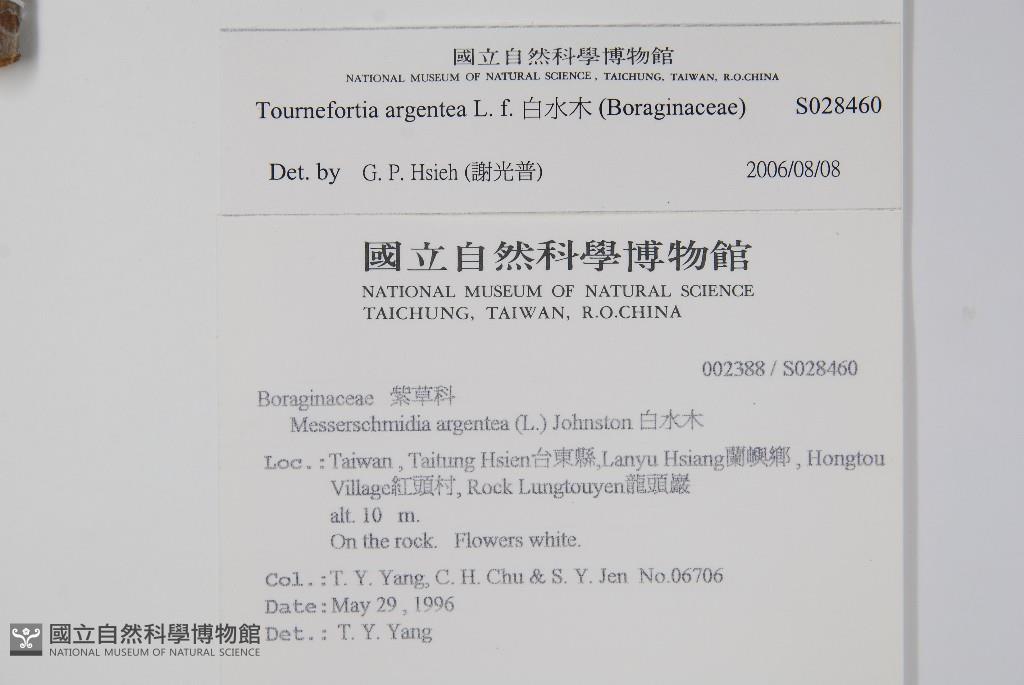 國立自然科學博物館
NATIONAL MUSEUM OF NATURAL SCIENCE, TAICHUNG, TAIWAN, R.O.CHINA

Tournefortia argentea L. f. 白水木 (Boraginaceae) S028460

Det. by G. P. Hsieh (謝光普) 2006/08/08

國立自然科學博物館
NATIONAL MUSEUM OF NATURAL SCIENCE
TAICHUNG, TAIWAN, R.O.CHINA

002388 / S028460

Boraginaceae 紫草科
Messerschmidia argentea (L.) Johnston 白水木

Loc.: Taiwan, Taitung Hsien台東縣,Lanyu Hsiang蘭嶼鄉, Hongtou Village紅頭村, Rock Lungtouyen龍頭巖
alt. 10 m.
On the rock. Flowers white.

Col.: T. Y. Yang, C. H. Chu & S. Y. Jen No.06706
Date: May 29, 1996
Det.: T. Y. Yang

國立自然科學博物館
NATIONAL MUSEUM OF NATURAL SCIENCE